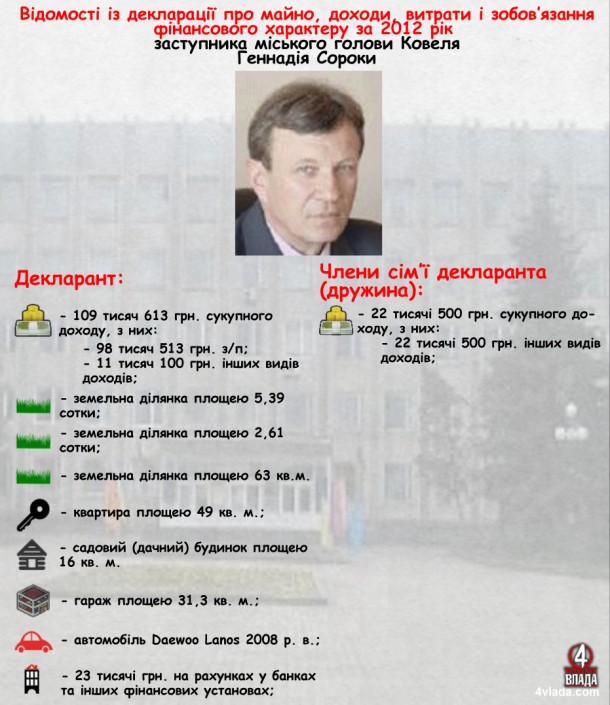 Відомості із декларації про майно, доходи, витрати і зобов'язання фінансового характеру за 2012 рік
заступника міського голови Ковеля
Геннадія Сороки

Декларант:

- 109 тисяч 613 грн. сукупного доходу, з них:
- 98 тисяч 513 грн. з/п;
- 11 тисяч 100 грн. інших видів доходів;

- земельна ділянка площею 5,39 сотки;

- земельна ділянка площею 2,61 сотки;

- земельна ділянка площею 63 кв.м.

- квартира площею 49 кв. м.;

- садовий (дачний) будинок площею 16 кв. м.

- гараж площею 31,3 кв. м.;

- автомобіль Daewoo Lanos 2008 р. в.;

- 23 тисячі грн. на рахунках у банках та інших фінансових установах;

Члени сім'ї декларанта (дружина):

- 22 тисячі 500 грн. сукупного доходу, з них:
- 22 тисячі 500 грн. інших видів доходів;

4 ВЛАДА
4vlada.com